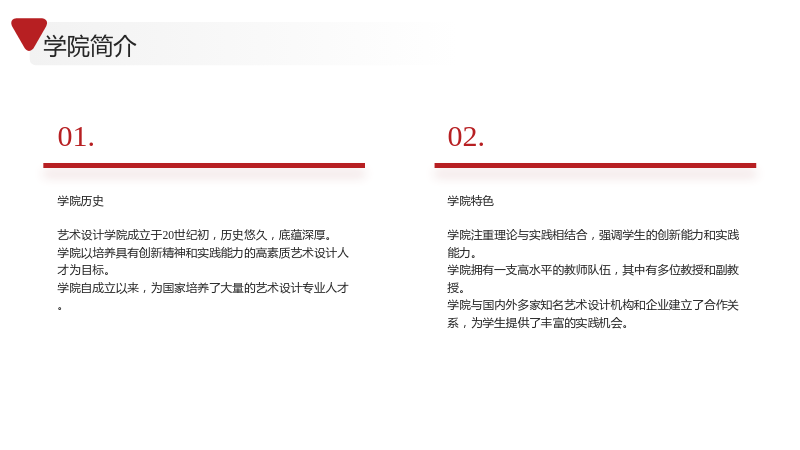 学院简介

01.

学院历史

艺术设计学院成立于20世纪初，历史悠久，底蕴深厚。
学院以培养具有创新精神和实践能力的高素质艺术设计人才为目标。
学院自成立以来，为国家培养了大量的艺术设计专业人才。

02.

学院特色

学院注重理论与实践相结合，强调学生的创新能力和实践能力。
学院拥有一支高水平的教师队伍，其中有多位教授和副教授。
学院与国内外多家知名艺术设计机构和企业建立了合作关系，为学生提供了丰富的实践机会。